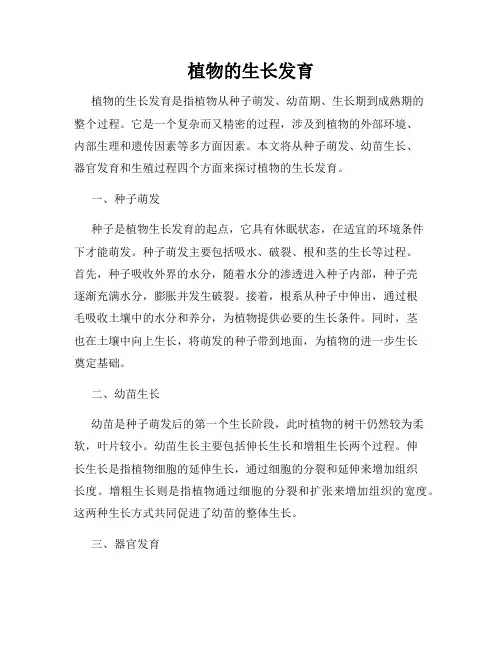 植物的生长发育

植物的生长发育是指植物从种子萌发、幼苗期、生长期到成熟期的整个过程。它是一个复杂而又精密的过程，涉及到植物的外部环境、内部生理和遗传因素等多方面因素。本文将从种子萌发、幼苗生长、器官发育和生殖过程四个方面来探讨植物的生长发育。

一、种子萌发

种子是植物生长发育的起点，它具有休眠状态，在适宜的环境条件下才能萌发。种子萌发主要包括吸水、破裂、根和茎的生长等过程。首先，种子吸收外界的水分，随着水分的渗透进入种子内部，种子壳逐渐充满水分，膨胀并发生破裂。接着，根系从种子中伸出，通过根毛吸收土壤中的水分和养分，为植物提供必要的生长条件。同时，茎也在土壤中向上生长，将萌发的种子带到地面，为植物的进一步生长奠定基础。

二、幼苗生长

幼苗是种子萌发后的第一个生长阶段，此时植物的树干仍然较为柔软，叶片较小。幼苗生长主要包括伸长生长和增粗生长两个过程。伸长生长是指植物细胞的延伸生长，通过细胞的分裂和延伸来增加组织长度。增粗生长则是指植物通过细胞的分裂和扩张来增加组织的宽度。这两种生长方式共同促进了幼苗的整体生长。

三、器官发育